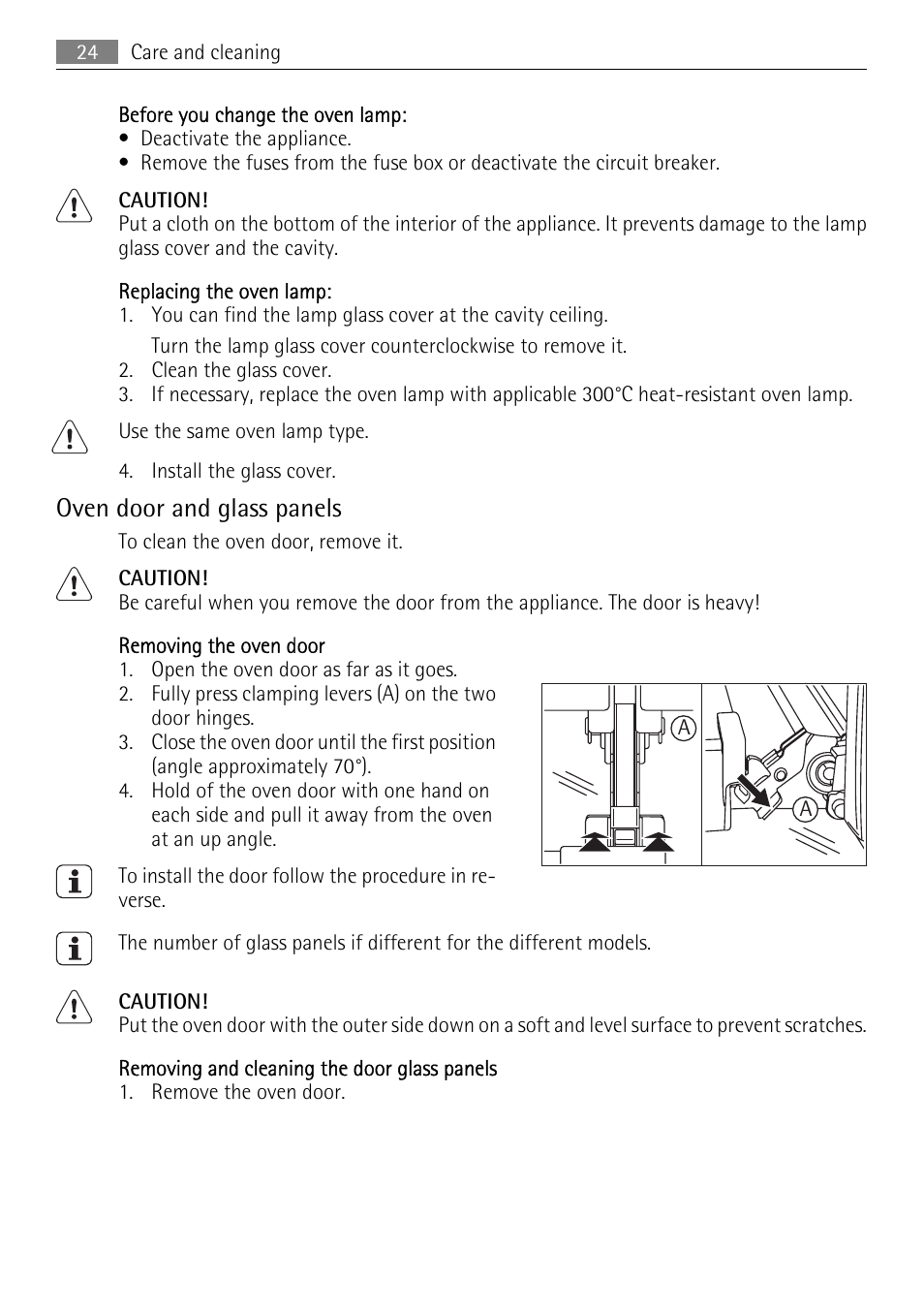 24 Care and cleaning

Before you change the oven lamp:
• Deactivate the appliance.
• Remove the fuses from the fuse box or deactivate the circuit breaker.

CAUTION!
Put a cloth on the bottom of the interior of the appliance. It prevents damage to the lamp glass cover and the cavity.

Replacing the oven lamp:
1. You can find the lamp glass cover at the cavity ceiling.
Turn the lamp glass cover counterclockwise to remove it.
2. Clean the glass cover.
3. If necessary, replace the oven lamp with applicable 300°C heat-resistant oven lamp.

Use the same oven lamp type.

4. Install the glass cover.

Oven door and glass panels

To clean the oven door, remove it.

CAUTION!
Be careful when you remove the door from the appliance. The door is heavy!

Removing the oven door
1. Open the oven door as far as it goes.
2. Fully press clamping levers (A) on the two door hinges.
3. Close the oven door until the first position (angle approximately 70°).
4. Hold of the oven door with one hand on each side and pull it away from the oven at an up angle.

A

A

To install the door follow the procedure in reverse.

The number of glass panels if different for the different models.

CAUTION!
Put the oven door with the outer side down on a soft and level surface to prevent scratches.

Removing and cleaning the door glass panels
1. Remove the oven door.